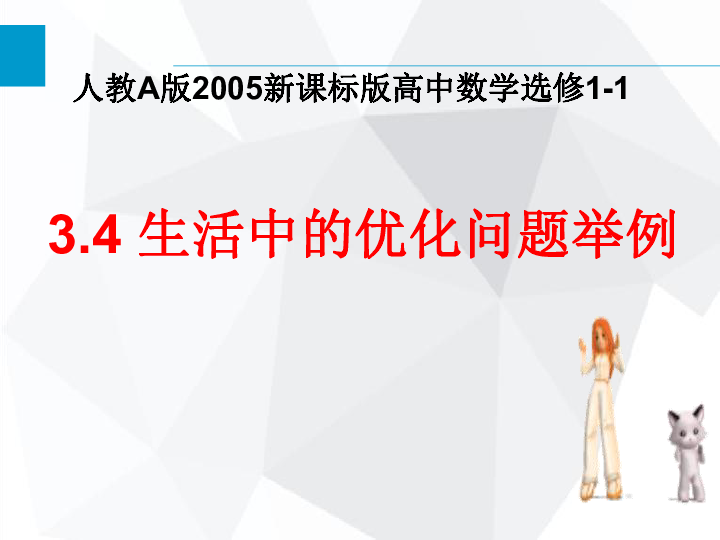 人教A版2005新课标版高中数学选修1-1

3.4 生活中的优化问题举例